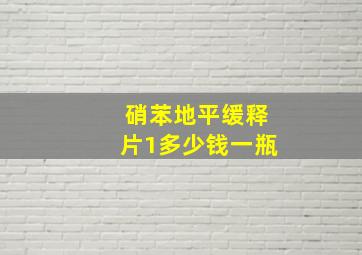 硝苯地平缓释片1多少钱一瓶